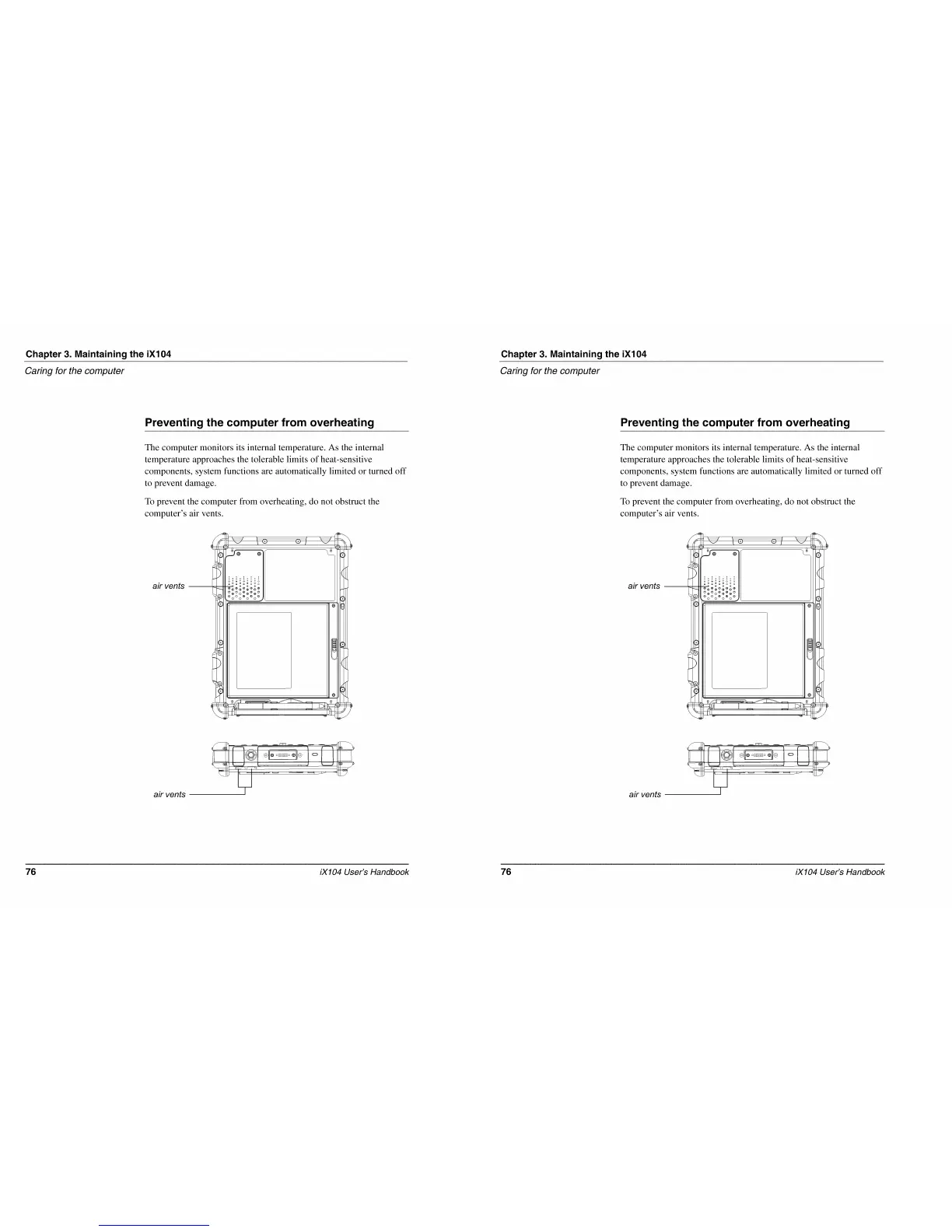 Chapter 3. Maintaining the iX104
Caring for the computer

Preventing the computer from overheating

The computer monitors its internal temperature. As the internal temperature approaches the tolerable limits of heat-sensitive components, system functions are automatically limited or turned off to prevent damage.

To prevent the computer from overheating, do not obstruct the computer's air vents.

air vents

air vents

76 iX104 User's Handbook

Chapter 3. Maintaining the iX104
Caring for the computer

Preventing the computer from overheating

The computer monitors its internal temperature. As the internal temperature approaches the tolerable limits of heat-sensitive components, system functions are automatically limited or turned off to prevent damage.

To prevent the computer from overheating, do not obstruct the computer's air vents.

air vents

air vents

76 iX104 User's Handbook